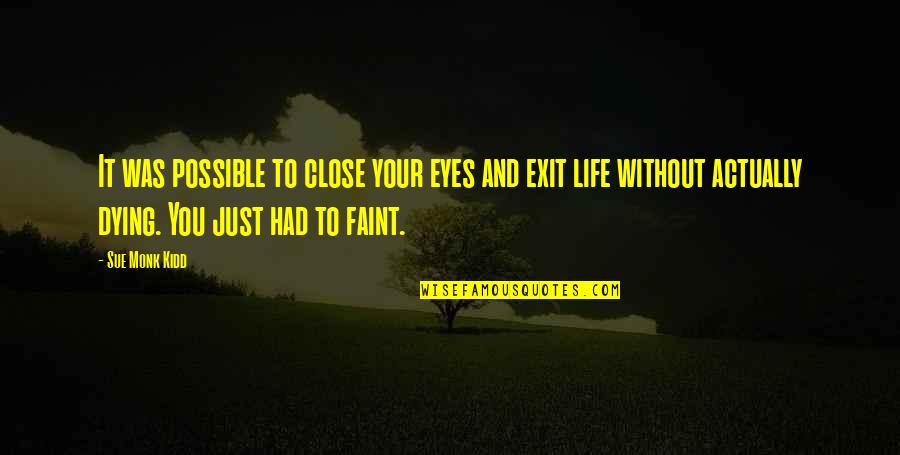 It was possible to close your eyes and exit life without actually dying. You just had to faint.

- Sue Monk Kidd

WISEFAMOUSQUOTES.COM